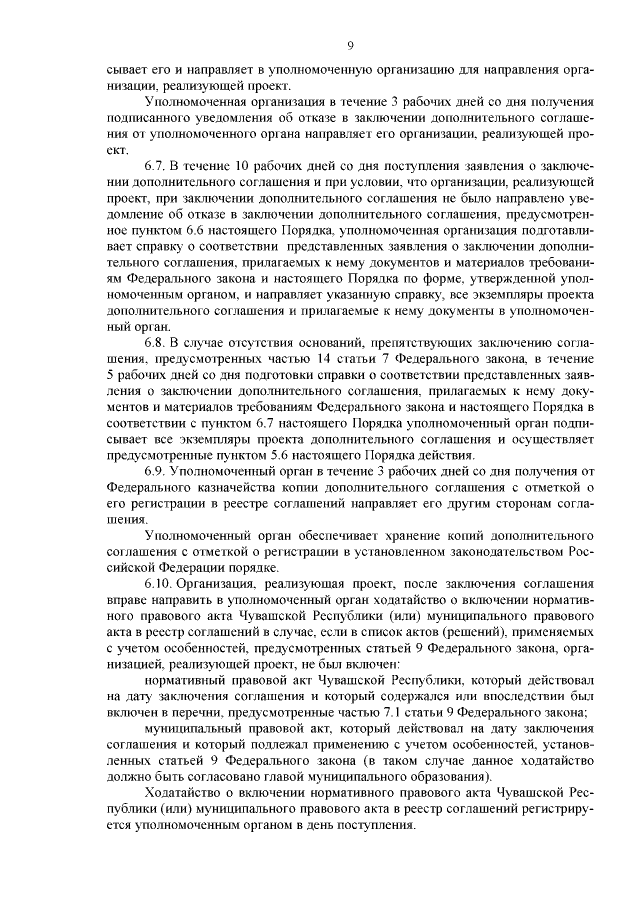 9

сывает его и направляет в уполномоченную организацию для направления организации, реализующей проект.

Уполномоченная организация в течение 3 рабочих дней со дня получения подписанного уведомления об отказе в заключении дополнительного соглашения от уполномоченного органа направляет его организации, реализующей проект.

6.7. В течение 10 рабочих дней со дня поступления заявления о заключении дополнительного соглашения и при условии, что организации, реализующей проект, при заключении дополнительного соглашения не было направлено уведомление об отказе в заключении дополнительного соглашения, предусмотренное пунктом 6.6 настоящего Порядка, уполномоченная организация подготавливает справку о соответствии представленных заявления о заключении дополнительного соглашения, прилагаемых к нему документов и материалов требованиям Федерального закона и настоящего Порядка по форме, утвержденной уполномоченным органом, и направляет указанную справку, все экземпляры проекта дополнительного соглашения и прилагаемые к нему документы в уполномоченный орган.

6.8. В случае отсутствия оснований, препятствующих заключению соглашения, предусмотренных частью 14 статьи 7 Федерального закона, в течение 5 рабочих дней со дня подготовки справки о соответствии представленных заявления о заключении дополнительного соглашения, прилагаемых к нему документов и материалов требованиям Федерального закона и настоящего Порядка в соответствии с пунктом 6.7 настоящего Порядка уполномоченный орган подписывает все экземпляры проекта дополнительного соглашения и осуществляет предусмотренные пунктом 5.6 настоящего Порядка действия.

6.9. Уполномоченный орган в течение 3 рабочих дней со дня получения от Федерального казначейства копии дополнительного соглашения с отметкой о его регистрации в реестре соглашений направляет его другим сторонам соглашения.

Уполномоченный орган обеспечивает хранение копий дополнительного соглашения с отметкой о регистрации в установленном законодательством Российской Федерации порядке.

6.10. Организация, реализующая проект, после заключения соглашения вправе направить в уполномоченный орган ходатайство о включении нормативного правового акта Чувашской Республики (или) муниципального правового акта в реестр соглашений в случае, если в список актов (решений), применяемых с учетом особенностей, предусмотренных статьей 9 Федерального закона, организацией, реализующей проект, не был включен:

нормативный правовой акт Чувашской Республики, который действовал на дату заключения соглашения и который содержался или впоследствии был включен в перечни, предусмотренные частью 7.1 статьи 9 Федерального закона;

муниципальный правовой акт, который действовал на дату заключения соглашения и который подлежал применению с учетом особенностей, установленных статьей 9 Федерального закона (в таком случае данное ходатайство должно быть согласовано главой муниципального образования).

Ходатайство о включении нормативного правового акта Чувашской Республики (или) муниципального правового акта в реестр соглашений регистрируется уполномоченным органом в день поступления.